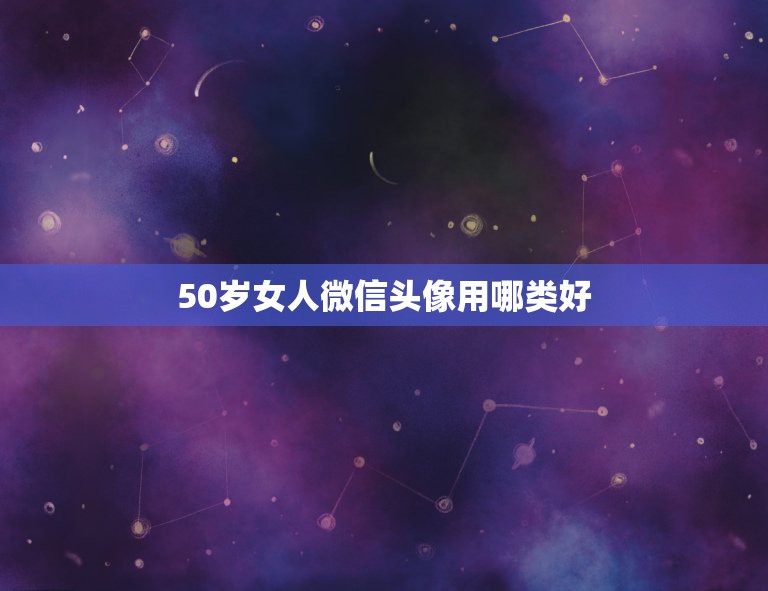 50岁女人微信头像用哪类好